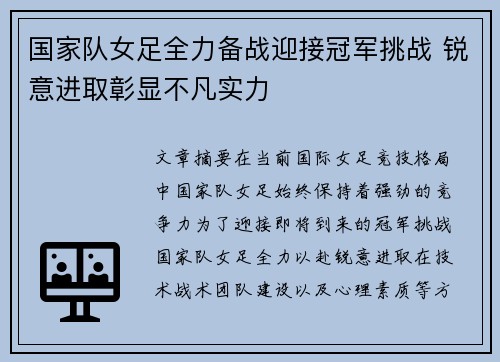 国家队女足全力备战迎接冠军挑战 锐意进取彰显不凡实力

文章摘要在当前国际女足竞技格局中国家队女足始终保持着强劲的竞争力为了迎接即将到来的冠军挑战国家队女足全力以赴锐意进取在技术战术团队建设以及心理素质等方